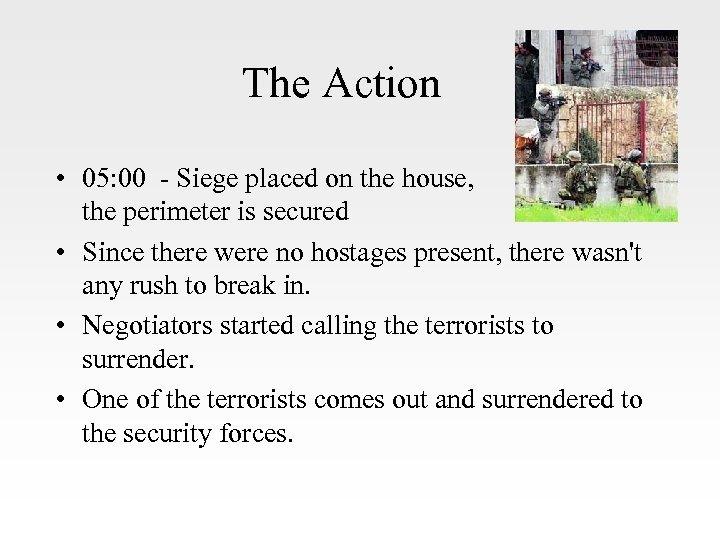 The Action

• 05:00 - Siege placed on the house, the perimeter is secured
• Since there were no hostages present, there wasn't any rush to break in.
• Negotiators started calling the terrorists to surrender.
• One of the terrorists comes out and surrendered to the security forces.